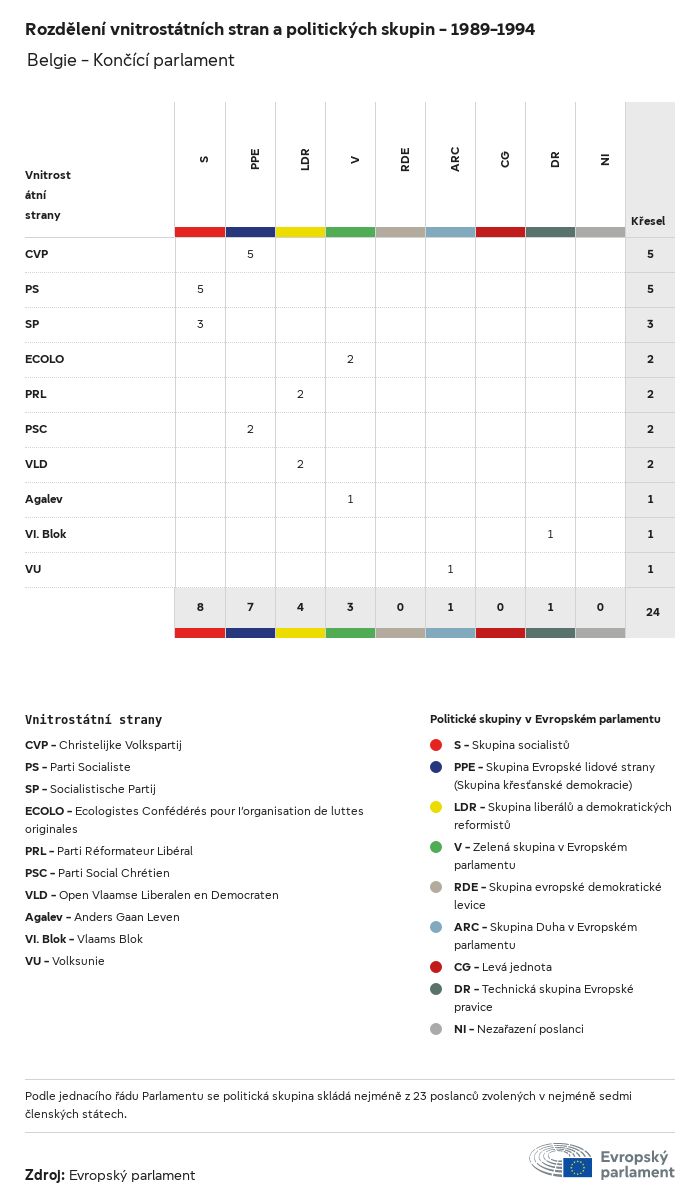 Rozdělení vnitrostátních stran a politických skupin – 1989–1994

Belgie – Končící parlament

| Vnitrostátní strany | S | PPE | LDR | V | RDE | ARC | CG | DR | NI | Křesel |
|---|---|---|---|---|---|---|---|---|---|---|
| CVP | | 5 | | | | | | | | 5 |
| PS | 5 | | | | | | | | | 5 |
| SP | 3 | | | | | | | | | 3 |
| ECOLO | | | | 2 | | | | | | 2 |
| PRL | | | 2 | | | | | | | 2 |
| PSC | | 2 | | | | | | | | 2 |
| VLD | | | 2 | | | | | | | 2 |
| Agalev | | | | 1 | | | | | | 1 |
| Vl. Blok | | | | | | | | 1 | | 1 |
| VU | | | | | | 1 | | | | 1 |
| | 8 | 7 | 4 | 3 | 0 | 1 | 0 | 1 | 0 | 24 |

Vnitrostátní strany

CVP – Christelijke Volkspartij
PS – Parti Socialiste
SP – Socialistische Partij
ECOLO – Ecologistes Confédérés pour l'organisation de luttes originales
PRL – Parti Réformateur Libéral
PSC – Parti Social Chrétien
VLD – Open Vlaamse Liberalen en Democraten
Agalev – Anders Gaan Leven
Vl. Blok – Vlaams Blok
VU – Volksunie

Politické skupiny v Evropském parlamentu

S – Skupina socialistů
PPE – Skupina Evropské lidové strany (Skupina křesťanské demokracie)
LDR – Skupina liberálů a demokratických reformistů
V – Zelená skupina v Evropském parlamentu
RDE – Skupina evropské demokratické levice
ARC – Skupina Duha v Evropském parlamentu
CG – Levá jednota
DR – Technická skupina Evropské pravice
NI – Nezařazení poslanci

Podle jednacího řádu Parlamentu se politická skupina skládá nejméně z 23 poslanců zvolených v nejméně sedmi členských státech.

Zdroj: Evropský parlament

Evropský parlament